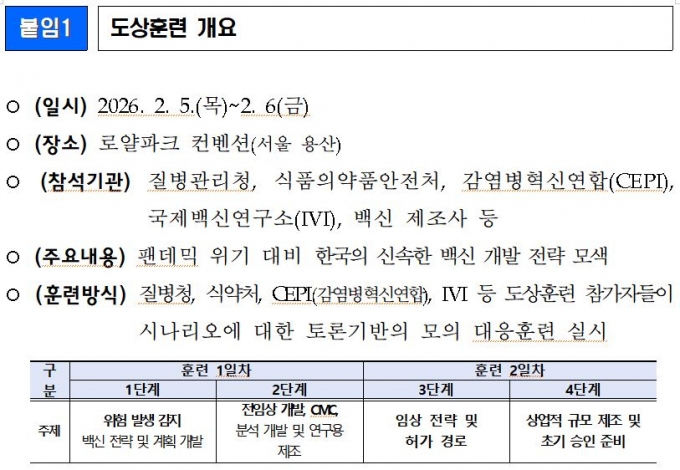 붙임1 도상훈련 개요

○ (일시) 2026. 2. 5.(목)~2. 6(금)

○ (장소) 로얄파크 컨벤션(서울 용산)

○ (참석기관) 질병관리청, 식품의약품안전처, 감염병혁신연합(CEPI), 국제백신연구소(IVI), 백신 제조사 등

○ (주요내용) 팬데믹 위기 대비 한국의 신속한 백신 개발 전략 모색

○ (훈련방식) 질병청, 식약처, CEPI(감염병혁신연합), IVI 등 도상훈련 참가자들이 시나리오에 대한 토론기반의 모의 대응훈련 실시

| 구분 | 훈련 1일차 | | 훈련 2일차 | |
|---|---|---|---|---|
| | 1단계 | 2단계 | 3단계 | 4단계 |
| 주제 | 위험 발생 감지 백신 전략 및 계획 개발 | 전임상 개발, CMC, 분석 개발 및 연구용 제조 | 임상 전략 및 허가 경로 | 상업적 규모 제조 및 초기 승인 준비 |